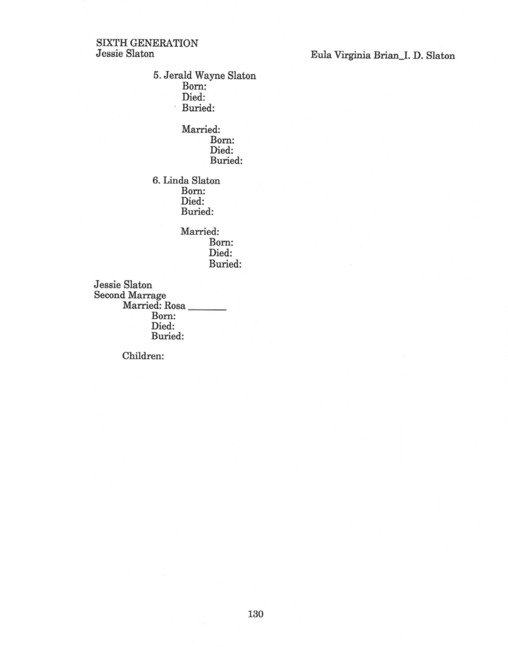 SIXTH GENERATION
Jessie Slaton

Eula Virginia Brian_I. D. Slaton

5. Jerald Wayne Slaton
Born:
Died:
Buried:

Married:
Born:
Died:
Buried:

6. Linda Slaton
Born:
Died:
Buried:

Married:
Born:
Died:
Buried:

Jessie Slaton
Second Marrage
Married: Rosa _______
Born:
Died:
Buried:

Children:

130